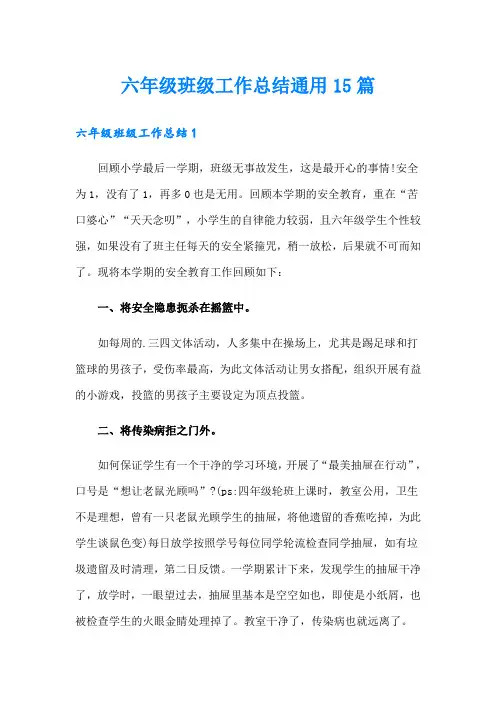 六年级班级工作总结通用15篇

六年级班级工作总结1

回顾小学最后一学期，班级无事故发生，这是最开心的事情!安全为1，没有了1，再多0也是无用。回顾本学期的安全教育，重在“苦口婆心”“天天念叨”，小学生的自律能力较弱，且六年级学生个性较强，如果没有了班主任每天的安全紧箍咒，稍一放松，后果就不可而知了。现将本学期的安全教育工作回顾如下：

一、将安全隐患扼杀在摇篮中。

如每周的.三四文体活动，人多集中在操场上，尤其是踢足球和打篮球的男孩子，受伤率最高，为此文体活动让男女搭配，组织开展有益的小游戏，投篮的男孩子主要设定为顶点投篮。

二、将传染病拒之门外。

如何保证学生有一个干净的学习环境，开展了“最美抽屉在行动”，口号是“想让老鼠光顾吗”?(ps:四年级轮班上课时，教室公用，卫生不是理想，曾有一只老鼠光顾学生的抽屉，将他遗留的香蕉吃掉，为此学生谈鼠色变)每日放学按照学号每位同学轮流检查同学抽屉，如有垃圾遗留及时清理，第二日反馈。一学期累计下来，发现学生的抽屉干净了，放学时，一眼望过去，抽屉里基本是空空如也，即使是小纸屑，也被检查学生的火眼金睛处理掉了。教室干净了，传染病也就远离了。